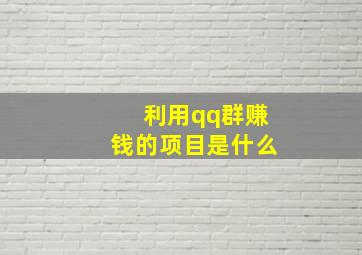 利用qq群赚钱的项目是什么